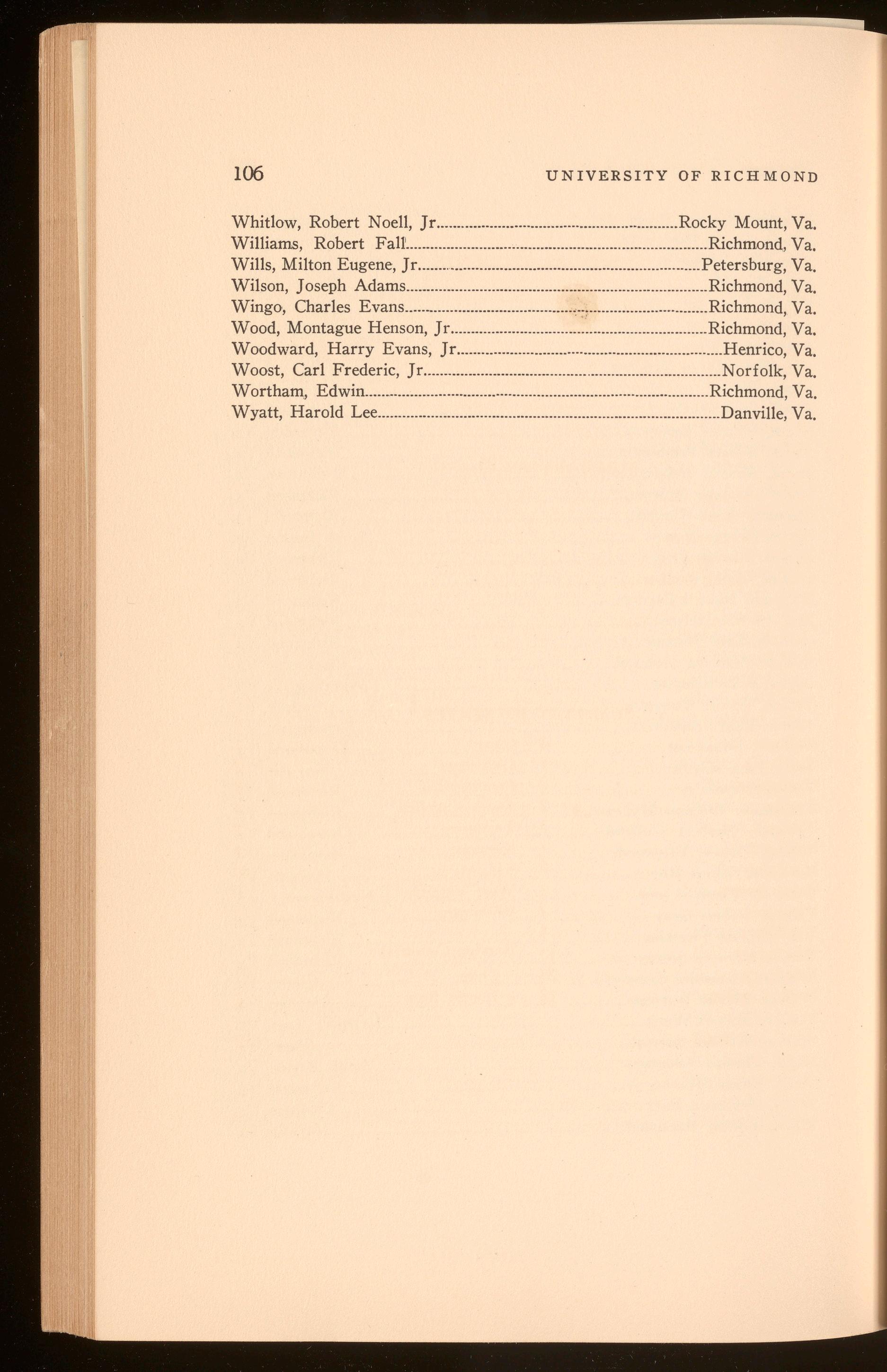 106 UNIVERSITY OF RICHMOND

Whitlow, Robert Noell, Jr. Rocky Mount, Va.
Williams, Robert Fall Richmond, Va.
Wills, Milton Eugene, Jr. Petersburg, Va.
Wilson, Joseph Adams Richmond, Va.
Wingo, Charles Evans Richmond, Va.
Wood, Montague Henson, Jr. Richmond, Va.
Woodward, Harry Evans, Jr. Henrico, Va.
Woost, Carl Frederic, Jr. Norfolk, Va.
Wortham, Edwin Richmond, Va.
Wyatt, Harold Lee Danville, Va.